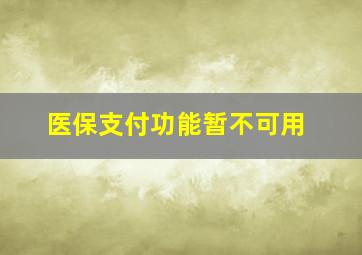 医保支付功能暂不可用